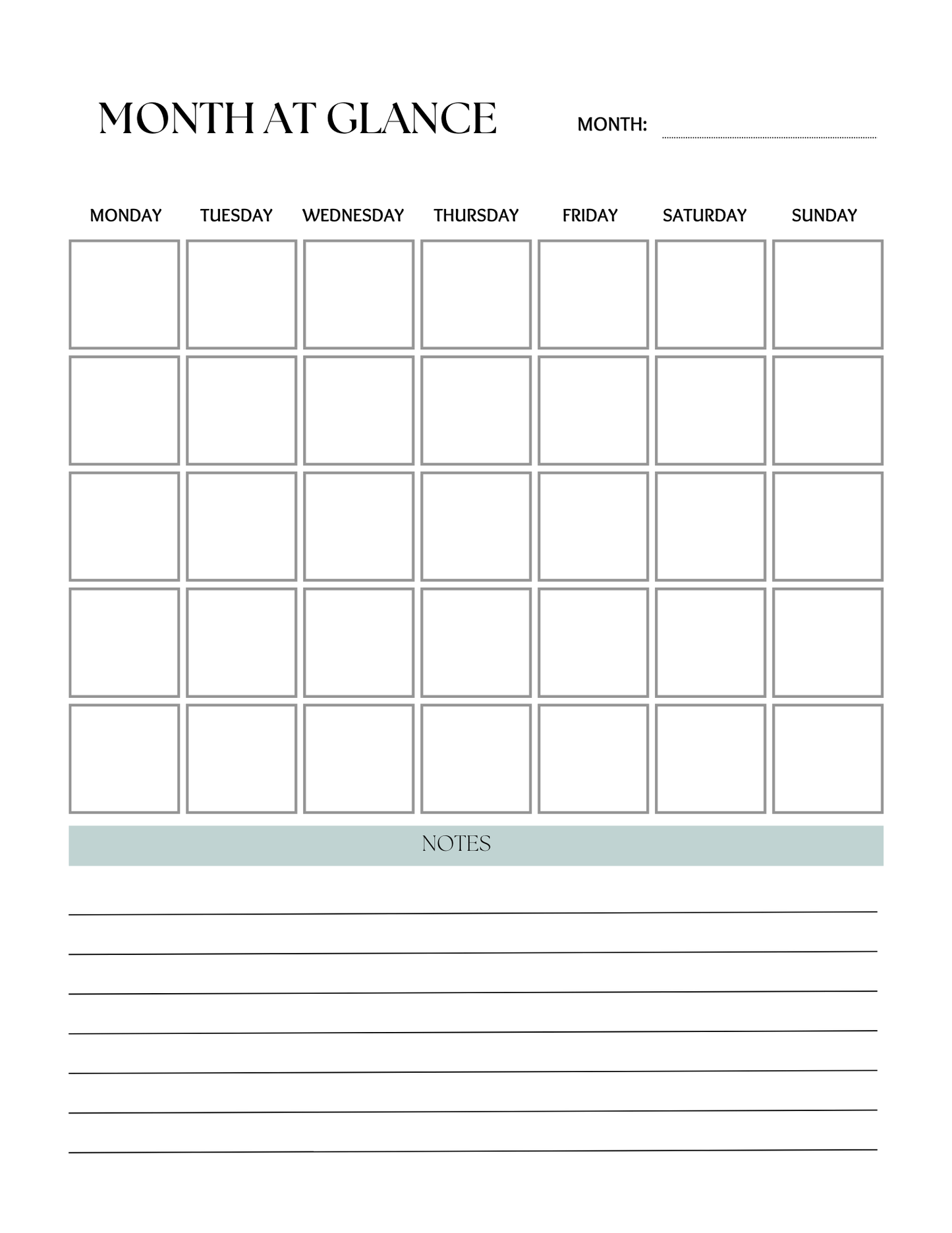 MONTH AT GLANCE

MONTH:

| MONDAY | TUESDAY | WEDNESDAY | THURSDAY | FRIDAY | SATURDAY | SUNDAY |
|---|---|---|---|---|---|---|
| | | | | | | |
| | | | | | | |
| | | | | | | |
| | | | | | | |
| | | | | | | |

NOTES